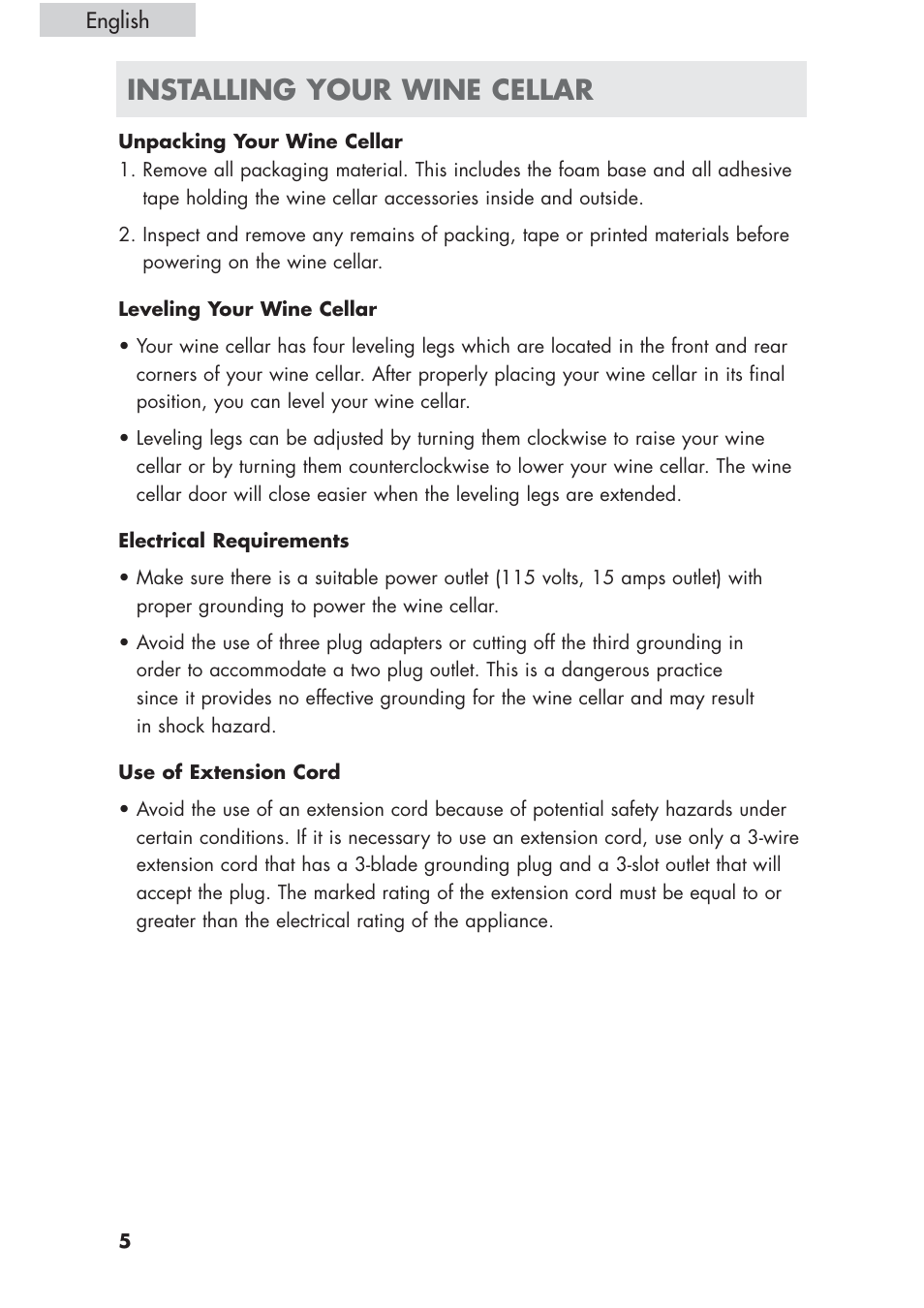 English

INSTALLING YOUR WINE CELLAR

Unpacking Your Wine Cellar

1. Remove all packaging material. This includes the foam base and all adhesive tape holding the wine cellar accessories inside and outside.

2. Inspect and remove any remains of packing, tape or printed materials before powering on the wine cellar.

Leveling Your Wine Cellar

• Your wine cellar has four leveling legs which are located in the front and rear corners of your wine cellar. After properly placing your wine cellar in its final position, you can level your wine cellar.

• Leveling legs can be adjusted by turning them clockwise to raise your wine cellar or by turning them counterclockwise to lower your wine cellar. The wine cellar door will close easier when the leveling legs are extended.

Electrical Requirements

• Make sure there is a suitable power outlet (115 volts, 15 amps outlet) with proper grounding to power the wine cellar.

• Avoid the use of three plug adapters or cutting off the third grounding in order to accommodate a two plug outlet. This is a dangerous practice since it provides no effective grounding for the wine cellar and may result in shock hazard.

Use of Extension Cord

• Avoid the use of an extension cord because of potential safety hazards under certain conditions. If it is necessary to use an extension cord, use only a 3-wire extension cord that has a 3-blade grounding plug and a 3-slot outlet that will accept the plug. The marked rating of the extension cord must be equal to or greater than the electrical rating of the appliance.

5